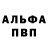 АЛЬФА
ПВП